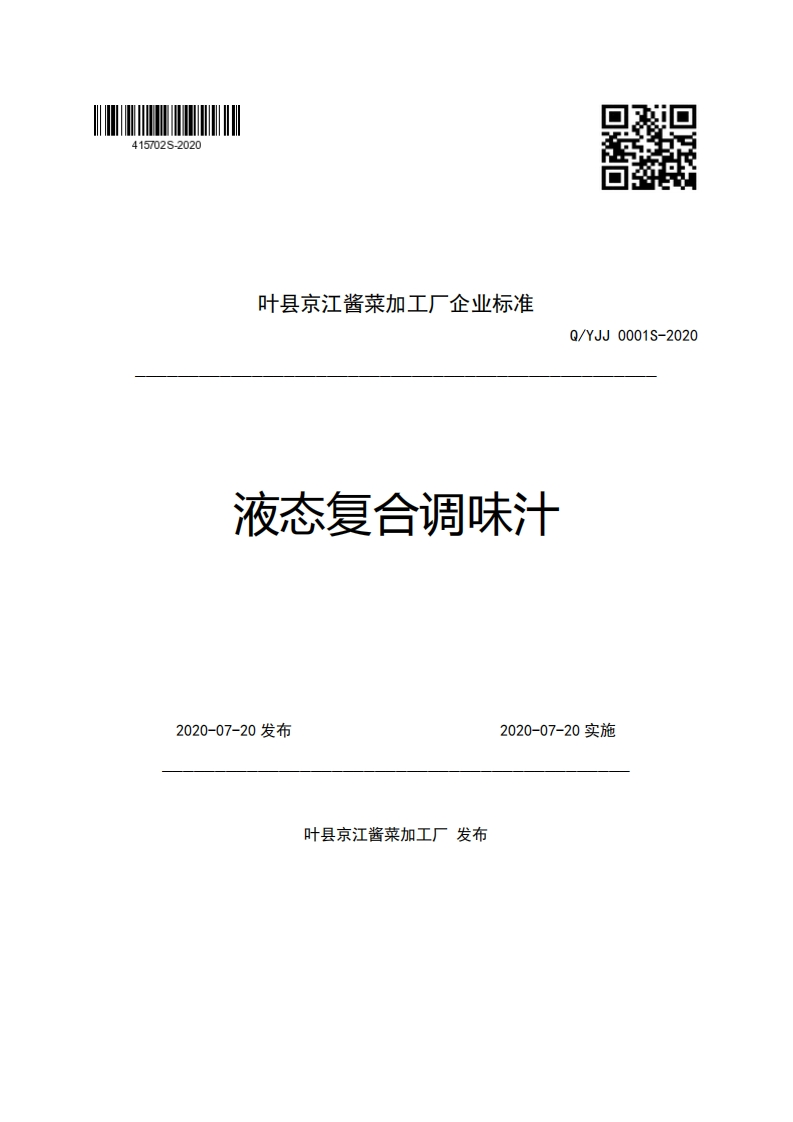 415702S-2020

叶县京江酱菜加工厂企业标准

Q/YJJ 0001S-2020

液态复合调味汁

2020-07-20 发布

2020-07-20 实施

叶县京江酱菜加工厂 发布